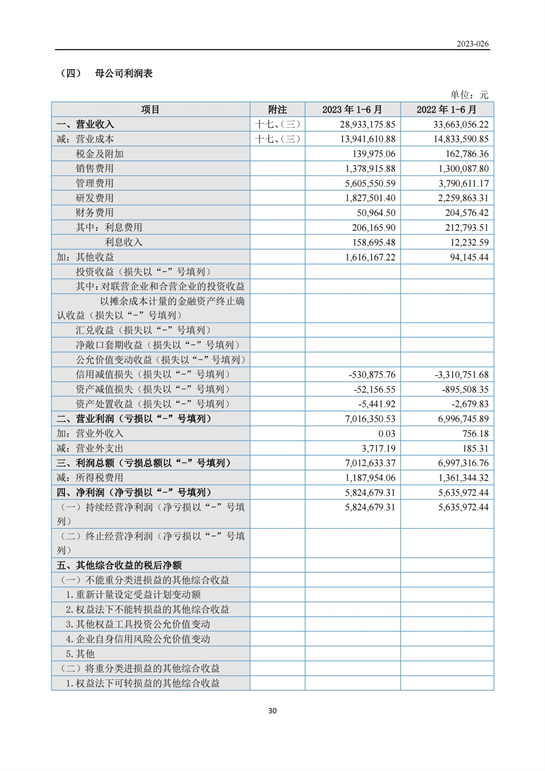 2023-026

（四） 母公司利润表

单位：元

| 项目 | 附注 | 2023 年 1-6 月 | 2022 年 1-6 月 |
|---|---|---|---|
| 一、营业收入 | 十七、(三) | 28,933,175.85 | 33,663,056.22 |
| 减：营业成本 | 十七、(三) | 13,941,610.88 | 14,833,590.85 |
| 税金及附加 | | 139,975.06 | 162,786.36 |
| 销售费用 | | 1,378,915.88 | 1,300,087.80 |
| 管理费用 | | 5,605,550.59 | 3,790,611.17 |
| 研发费用 | | 1,827,501.40 | 2,259,863.31 |
| 财务费用 | | 50,964.50 | 204,576.42 |
| 其中：利息费用 | | 206,165.90 | 212,793.51 |
| 利息收入 | | 158,695.48 | 12,232.59 |
| 加：其他收益 | | 1,616,167.22 | 94,145.44 |
| 投资收益（损失以“-”号填列） | | | |
| 其中：对联营企业和合营企业的投资收益 | | | |
| 以摊余成本计量的金融资产终止确认收益（损失以“-”号填列） | | | |
| 汇兑收益（损失以“-”号填列） | | | |
| 净敞口套期收益（损失以“-”号填列） | | | |
| 公允价值变动收益（损失以“-”号填列） | | | |
| 信用减值损失（损失以“-”号填列） | | -530,875.76 | -3,310,751.68 |
| 资产减值损失（损失以“-”号填列） | | -52,156.55 | -895,508.35 |
| 资产处置收益（损失以“-”号填列） | | -5,441.92 | -2,679.83 |
| 二、营业利润（亏损以“-”号填列） | | 7,016,350.53 | 6,996,745.89 |
| 加：营业外收入 | | 0.03 | 756.18 |
| 减：营业外支出 | | 3,717.19 | 185.31 |
| 三、利润总额（亏损总额以“-”号填列） | | 7,012,633.37 | 6,997,316.76 |
| 减：所得税费用 | | 1,187,954.06 | 1,361,344.32 |
| 四、净利润（净亏损以“-”号填列） | | 5,824,679.31 | 5,635,972.44 |
| （一）持续经营净利润（净亏损以“-”号填列） | | 5,824,679.31 | 5,635,972.44 |
| （二）终止经营净利润（净亏损以“-”号填列） | | | |
| 五、其他综合收益的税后净额 | | | |
| （一）不能重分类进损益的其他综合收益 | | | |
| 1.重新计量设定受益计划变动额 | | | |
| 2.权益法下不能转损益的其他综合收益 | | | |
| 3.其他权益工具投资公允价值变动 | | | |
| 4.企业自身信用风险公允价值变动 | | | |
| 5.其他 | | | |
| （二）将重分类进损益的其他综合收益 | | | |
| 1.权益法下可转损益的其他综合收益 | | | |

30